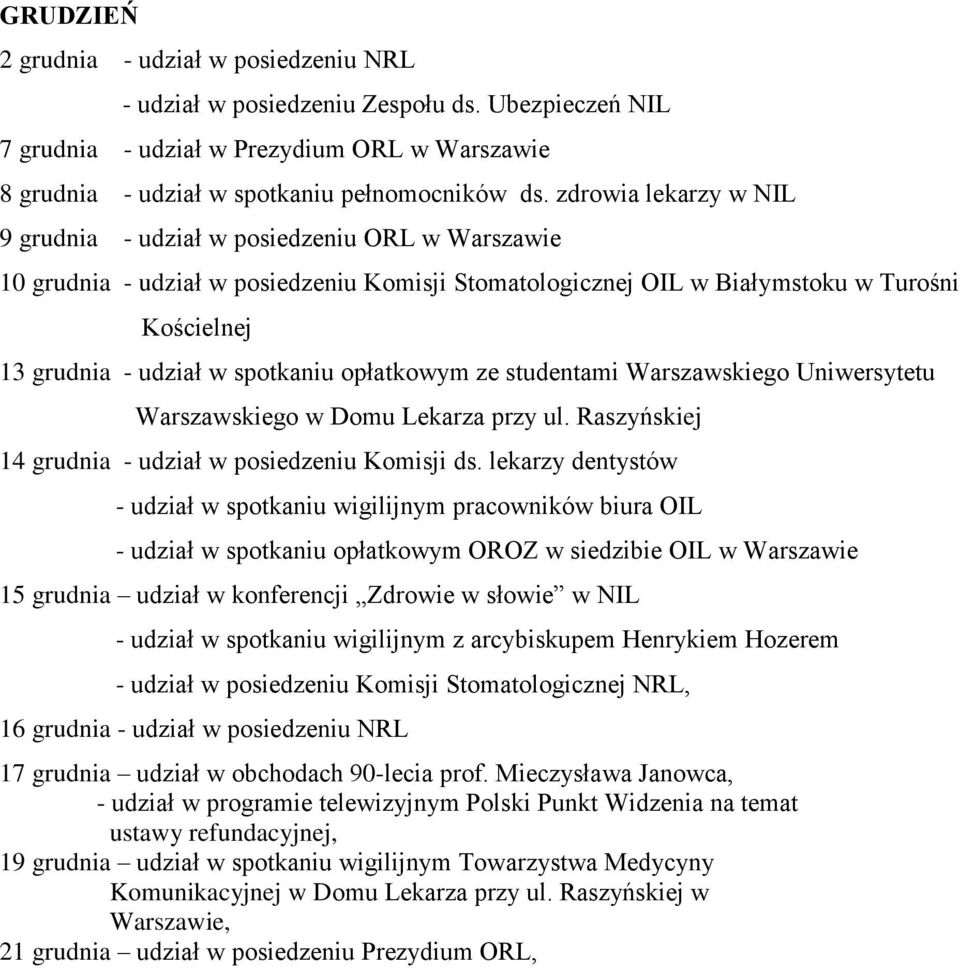 GRUDZIEŃ

2 grudnia - udział w posiedzeniu NRL

- udział w posiedzeniu Zespołu ds. Ubezpieczeń NIL

7 grudnia - udział w Prezydium ORL w Warszawie

8 grudnia - udział w spotkaniu pełnomocników ds. zdrowia lekarzy w NIL

9 grudnia - udział w posiedzeniu ORL w Warszawie

10 grudnia - udział w posiedzeniu Komisji Stomatologicznej OIL w Białymstoku w Turośni Kościelnej

13 grudnia - udział w spotkaniu opłatkowym ze studentami Warszawskiego Uniwersytetu Warszawskiego w Domu Lekarza przy ul. Raszyńskiej

14 grudnia - udział w posiedzeniu Komisji ds. lekarzy dentystów

- udział w spotkaniu wigilijnym pracowników biura OIL

- udział w spotkaniu opłatkowym OROZ w siedzibie OIL w Warszawie

15 grudnia – udział w konferencji „Zdrowie w słowie” w NIL

- udział w spotkaniu wigilijnym z arcybiskupem Henrykiem Hozerem

- udział w posiedzeniu Komisji Stomatologicznej NRL,

16 grudnia - udział w posiedzeniu NRL

17 grudnia – udział w obchodach 90-lecia prof. Mieczysława Janowca,

- udział w programie telewizyjnym Polski Punkt Widzenia na temat ustawy refundacyjnej,

19 grudnia – udział w spotkaniu wigilijnym Towarzystwa Medycyny Komunikacyjnej w Domu Lekarza przy ul. Raszyńskiej w Warszawie,

21 grudnia – udział w posiedzeniu Prezydium ORL,